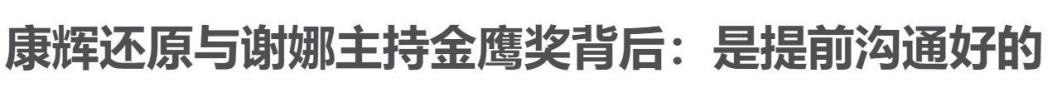 康辉还原与谢娜主持金鹰奖背后：是提前沟通好的